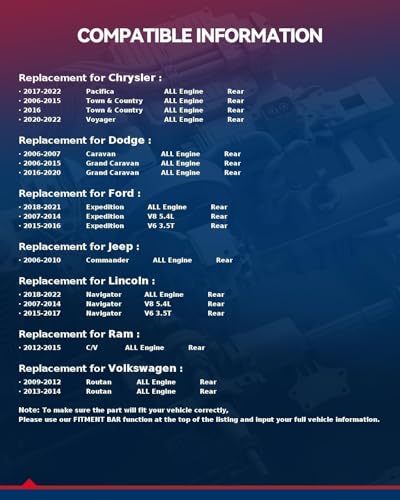 COMPATIBLE INFORMATION

Replacement for Chrysler :

• 2017-2022 Pacifica ALL Engine Rear
• 2006-2015 Town & Country ALL Engine Rear
• 2016 Town & Country ALL Engine Rear
• 2020-2022 Voyager ALL Engine Rear

Replacement for Dodge :

• 2006-2007 Caravan ALL Engine Rear
• 2006-2015 Grand Caravan ALL Engine Rear
• 2016-2020 Grand Caravan ALL Engine Rear

Replacement for Ford :

• 2018-2021 Expedition ALL Engine Rear
• 2007-2014 Expedition V8 5.4L Rear
• 2015-2016 Expedition V6 3.5T Rear

Replacement for Jeep :

• 2006-2010 Commander ALL Engine Rear

Replacement for Lincoln :

• 2018-2022 Navigator ALL Engine Rear
• 2007-2014 Navigator V8 5.4L Rear
• 2015-2017 Navigator V6 3.5T Rear

Replacement for Ram :

• 2012-2015 C/V ALL Engine Rear

Replacement for Volkswagen :

• 2009-2012 Routan ALL Engine Rear
• 2013-2014 Routan ALL Engine Rear

Note: To make sure the part will fit your vehicle correctly,
Please use our FITMENT BAR function at the top of the listing and input your full vehicle information.